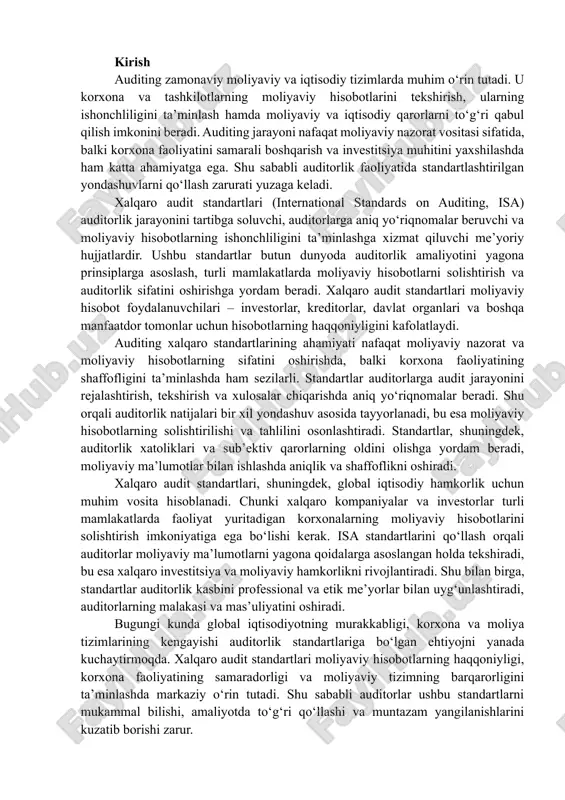 Kirish

Auditing zamonaviy moliyaviy va iqtisodiy tizimlarda muhim o‘rin tutadi. U korxona va tashkilotlarning moliyaviy hisobotlarini tekshirish, ularning ishonchliligini ta’minlash hamda moliyaviy va iqtisodiy qarorlarni to‘g‘ri qabul qilish imkonini beradi. Auditing jarayoni nafaqat moliyaviy nazorat vositasi sifatida, balki korxona faoliyatini samarali boshqarish va investitsiya muhitini yaxshilashda ham katta ahamiyatga ega. Shu sababli auditorlik faoliyatida standartlashtirilgan yondashuvlarni qo‘llash zarurati yuzaga keladi.

Xalqaro audit standartlari (International Standards on Auditing, ISA) auditorlik jarayonini tartibga soluvchi, auditorlarga aniq yo‘riqnomalar beruvchi va moliyaviy hisobotlarning ishonchliligini ta’minlashga xizmat qiluvchi me’yoriy hujjatlardir. Ushbu standartlar butun dunyoda auditorlik amaliyotini yagona prinsiplarga asoslash, turli mamlakatlarda moliyaviy hisobotlarni solishtirish va auditorlik sifatini oshirishga yordam beradi. Xalqaro audit standartlari moliyaviy hisobot foydalanuvchilari – investorlar, kreditorlar, davlat organlari va boshqa manfaatdor tomonlar uchun hisobotlarning haqqoniyligini kafolatlaydi.

Auditing xalqaro standartlarining ahamiyati nafaqat moliyaviy nazorat va moliyaviy hisobotlarning sifatini oshirishda, balki korxona faoliyatining shaffofligini ta’minlashda ham sezilarli. Standartlar auditorlarga audit jarayonini rejalashtirish, tekshirish va xulosalar chiqarishda aniq yo‘riqnomalar beradi. Shu orqali auditorlik natijalari bir xil yondashuv asosida tayyorlanadi, bu esa moliyaviy hisobotlarning solishtirilishi va tahlilini osonlashtiradi. Standartlar, shuningdek, auditorlik xatoliklari va sub’ektiv qarorlarning oldini olishga yordam beradi, moliyaviy ma’lumotlar bilan ishlashda aniqlik va shaffoflikni oshiradi.

Xalqaro audit standartlari, shuningdek, global iqtisodiy hamkorlik uchun muhim vosita hisoblanadi. Chunki xalqaro kompaniyalar va investorlar turli mamlakatlarda faoliyat yuritadigan korxonalarning moliyaviy hisobotlarini solishtirish imkoniyatiga ega bo‘lishi kerak. ISA standartlarini qo‘llash orqali auditorlar moliyaviy ma’lumotlarni yagona qoidalarga asoslangan holda tekshiradi, bu esa xalqaro investitsiya va moliyaviy hamkorlikni rivojlantiradi. Shu bilan birga, standartlar auditorlik kasbini professional va etik me’yorlar bilan uyg‘unlashtiradi, auditorlarning malakasi va mas’uliyatini oshiradi.

Bugungi kunda global iqtisodiyotning murakkabligi, korxona va moliya tizimlarining kengayishi auditorlik standartlariga bo‘lgan ehtiyojni yanada kuchaytirmoqda. Xalqaro audit standartlari moliyaviy hisobotlarning haqqoniyligi, korxona faoliyatining samaradorligi va moliyaviy tizimning barqarorligini ta’minlashda markaziy o‘rin tutadi. Shu sababli auditorlar ushbu standartlarni mukammal bilishi, amaliyotda to‘g‘ri qo‘llashi va muntazam yangilanishlarini kuzatib borishi zarur.